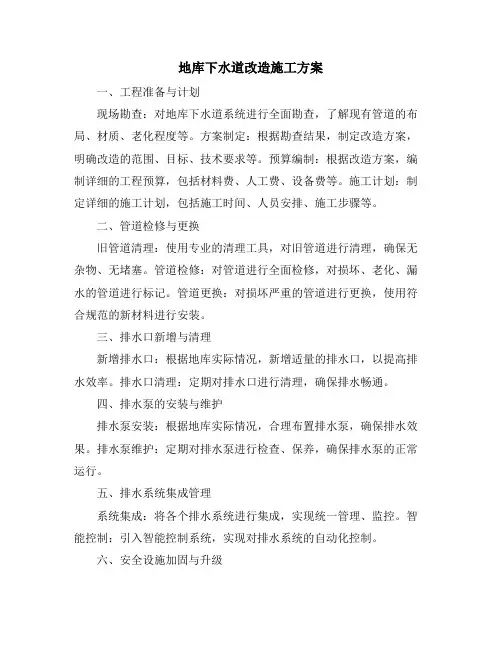 地库下水道改造施工方案

一、工程准备与计划

现场勘查：对地库下水道系统进行全面勘查，了解现有管道的布局、材质、老化程度等。方案制定：根据勘查结果，制定改造方案，明确改造的范围、目标、技术要求等。预算编制：根据改造方案，编制详细的工程预算，包括材料费、人工费、设备费等。施工计划：制定详细的施工计划，包括施工时间、人员安排、施工步骤等。

二、管道检修与更换

旧管道清理：使用专业的清理工具，对旧管道进行清理，确保无杂物、无堵塞。管道检修：对管道进行全面检修，对损坏、老化、漏水的管道进行标记。管道更换：对损坏严重的管道进行更换，使用符合规范的新材料进行安装。

三、排水口新增与清理

新增排水口：根据地库实际情况，新增适量的排水口，以提高排水效率。排水口清理：定期对排水口进行清理，确保排水畅通。

四、排水泵的安装与维护

排水泵安装：根据地库实际情况，合理布置排水泵，确保排水效果。排水泵维护：定期对排水泵进行检查、保养，确保排水泵的正常运行。

五、排水系统集成管理

系统集成：将各个排水系统进行集成，实现统一管理、监控。智能控制：引入智能控制系统，实现对排水系统的自动化控制。

六、安全设施加固与升级